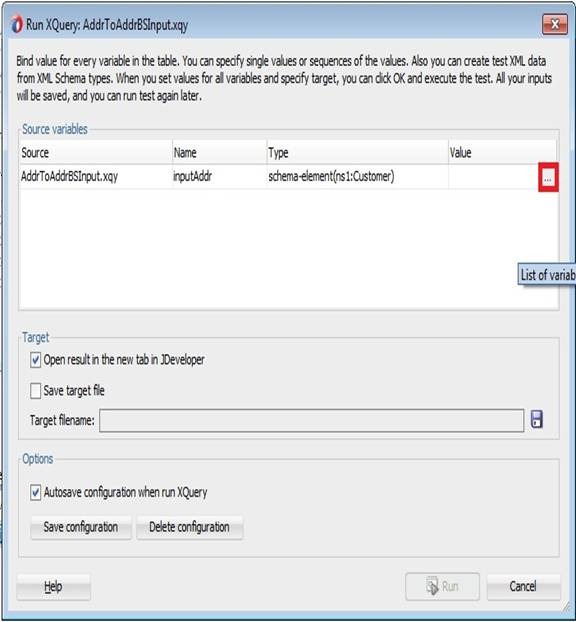 Run XQuery: AddrToAddrBSInput.xqy

Bind value for every variable in the table. You can specify single values or sequences of the values. Also you can create test XML data from XML Schema types. When you set values for all variables and specify target, you can click OK and execute the test. All your inputs will be saved, and you can run test again later.

Source variables

| Source | Name | Type | Value |
|---|---|---|---|
| AddrToAddrBSInput.xqy | inputAddr | schema-element(ns1:Customer) | ... |

List of variab

Target

Open result in the new tab in JDeveloper

Save target file

Target filename:

Options

Autosave configuration when run XQuery

Save configuration

Delete configuration

Help

Run

Cancel